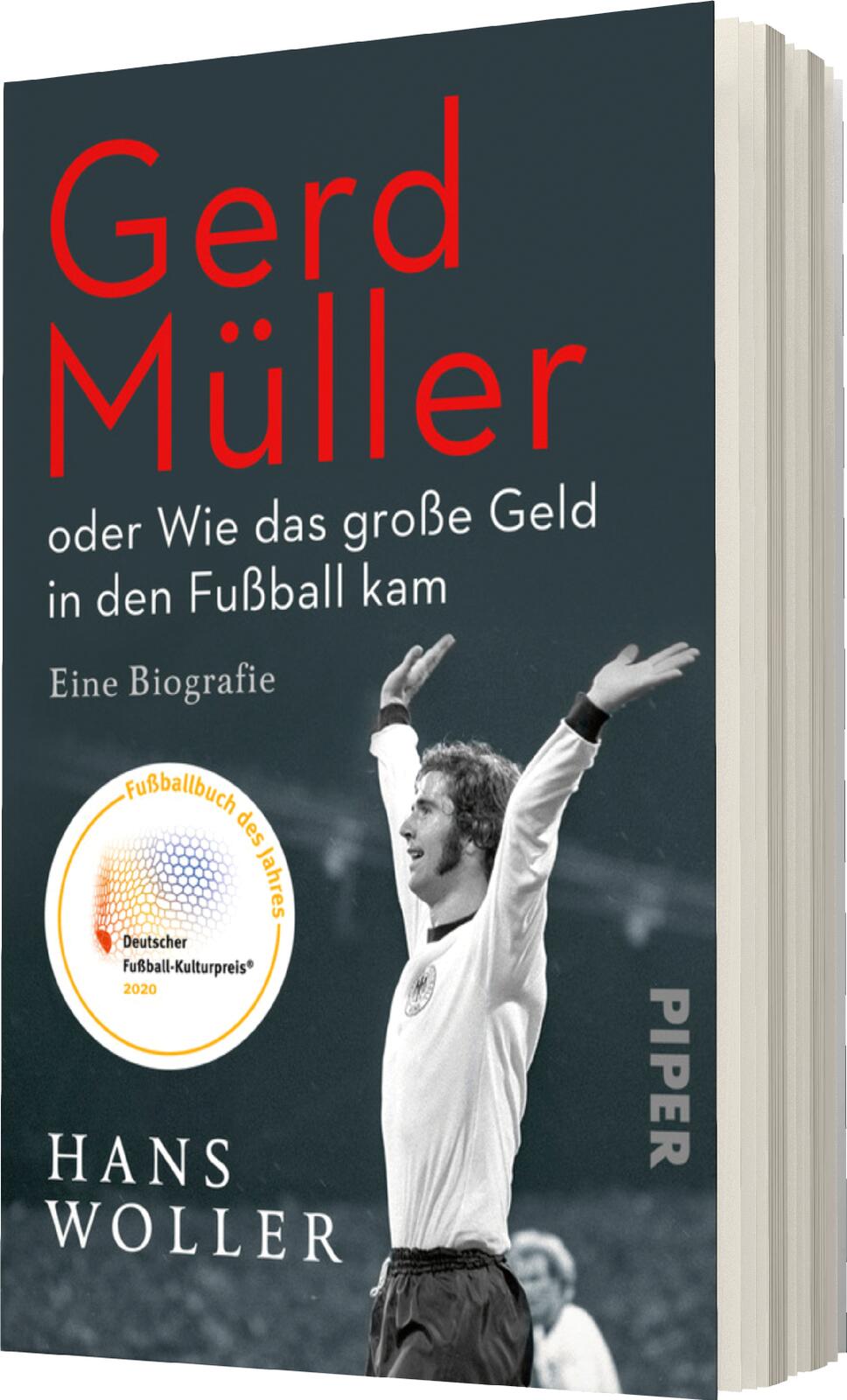 Gerd Müller

oder Wie das große Geld in den Fußball kam

Eine Biografie

Fußballbuch des Jahres

Deutscher Fußball-Kulturpreis®
2020

PIPER

HANS WOLLER